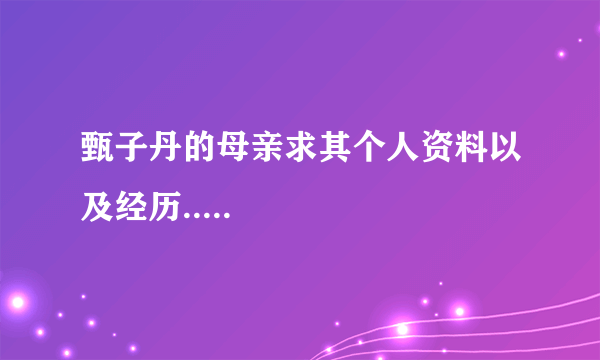 甄子丹的母亲求其个人资料以及经历.....